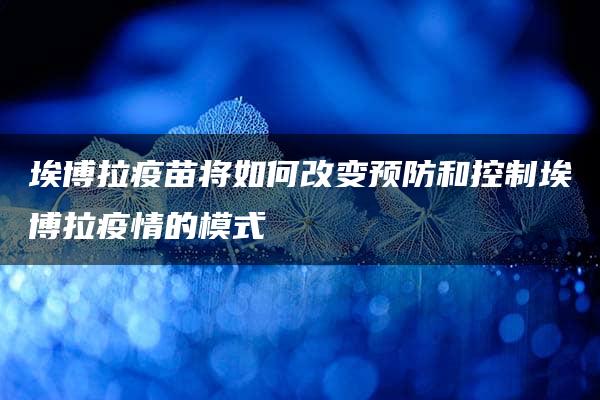 埃博拉疫苗将如何改变预防和控制埃博拉疫情的模式